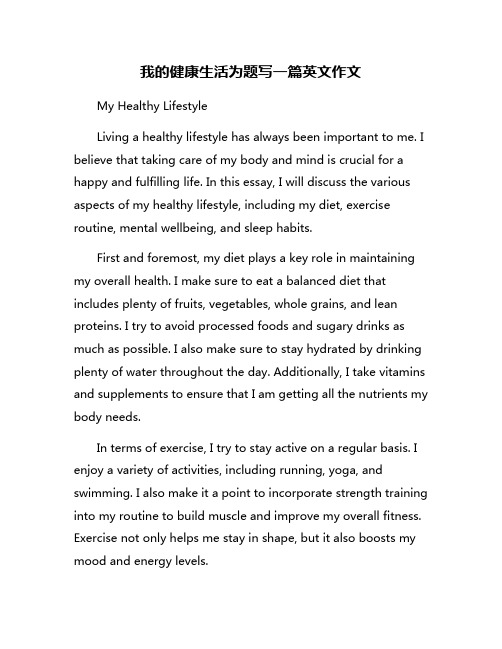 我的健康生活为题写一篇英文作文

My Healthy Lifestyle

Living a healthy lifestyle has always been important to me. I believe that taking care of my body and mind is crucial for a happy and fulfilling life. In this essay, I will discuss the various aspects of my healthy lifestyle, including my diet, exercise routine, mental wellbeing, and sleep habits.

First and foremost, my diet plays a key role in maintaining my overall health. I make sure to eat a balanced diet that includes plenty of fruits, vegetables, whole grains, and lean proteins. I try to avoid processed foods and sugary drinks as much as possible. I also make sure to stay hydrated by drinking plenty of water throughout the day. Additionally, I take vitamins and supplements to ensure that I am getting all the nutrients my body needs.

In terms of exercise, I try to stay active on a regular basis. I enjoy a variety of activities, including running, yoga, and swimming. I also make it a point to incorporate strength training into my routine to build muscle and improve my overall fitness. Exercise not only helps me stay in shape, but it also boosts my mood and energy levels.